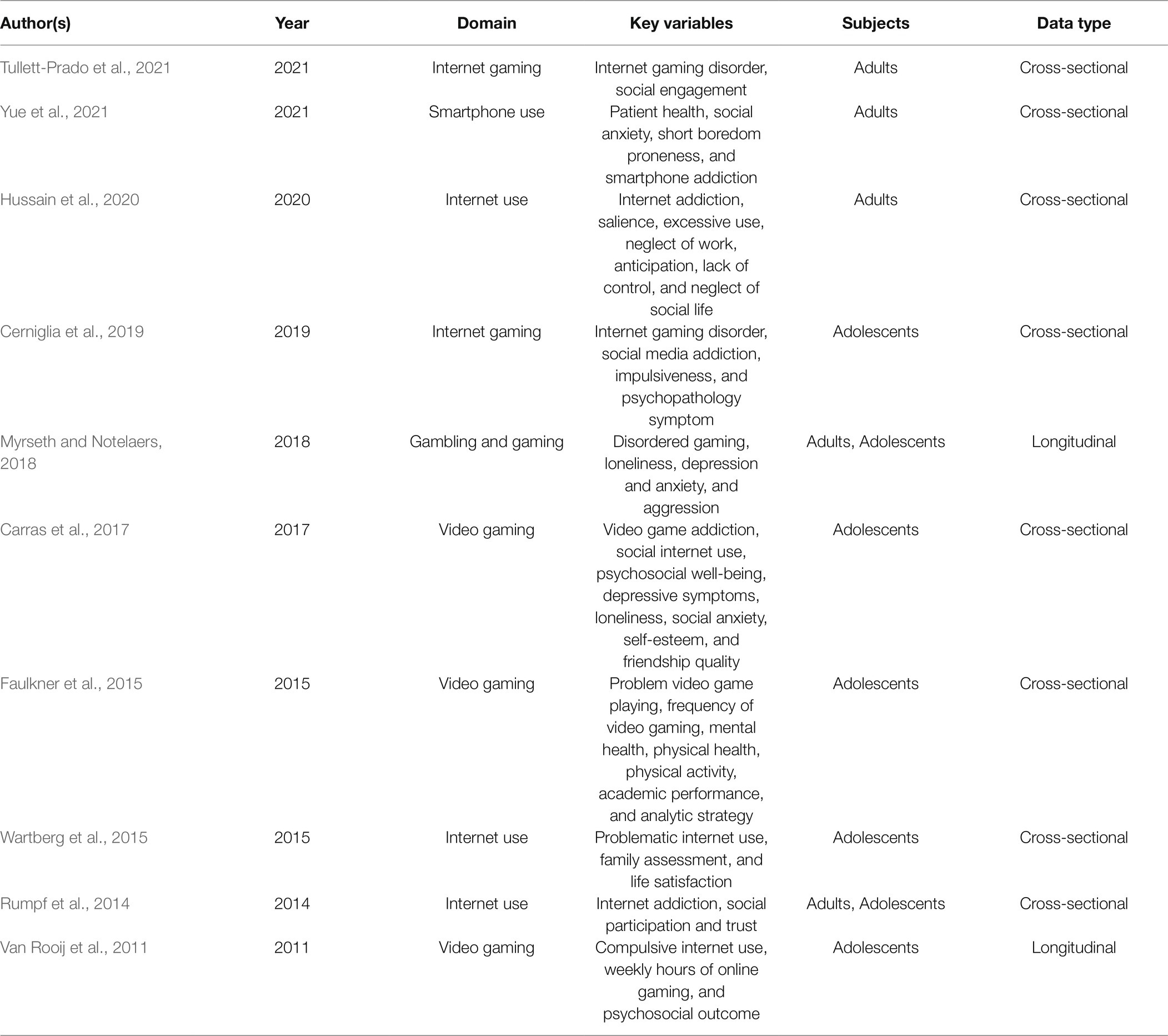 | Author(s) | Year | Domain | Key variables | Subjects | Data type |
|---|---|---|---|---|---|
| Tullett-Prado et al., 2021 | 2021 | Internet gaming | Internet gaming disorder, social engagement | Adults | Cross-sectional |
| Yue et al., 2021 | 2021 | Smartphone use | Patient health, social anxiety, short boredom proneness, and smartphone addiction | Adults | Cross-sectional |
| Hussain et al., 2020 | 2020 | Internet use | Internet addiction, salience, excessive use, neglect of work, anticipation, lack of control, and neglect of social life | Adults | Cross-sectional |
| Cerniglia et al., 2019 | 2019 | Internet gaming | Internet gaming disorder, social media addiction, impulsiveness, and psychopathology symptom | Adolescents | Cross-sectional |
| Myrseth and Notelaers, 2018 | 2018 | Gambling and gaming | Disordered gaming, loneliness, depression and anxiety, and aggression | Adults, Adolescents | Longitudinal |
| Carras et al., 2017 | 2017 | Video gaming | Video game addiction, social internet use, psychosocial well-being, depressive symptoms, loneliness, social anxiety, self-esteem, and friendship quality | Adolescents | Cross-sectional |
| Faulkner et al., 2015 | 2015 | Video gaming | Problem video game playing, frequency of video gaming, mental health, physical health, physical activity, academic performance, and analytic strategy | Adolescents | Cross-sectional |
| Wartberg et al., 2015 | 2015 | Internet use | Problematic internet use, family assessment, and life satisfaction | Adolescents | Cross-sectional |
| Rumpf et al., 2014 | 2014 | Internet use | Internet addiction, social participation and trust | Adults, Adolescents | Cross-sectional |
| Van Rooij et al., 2011 | 2011 | Video gaming | Compulsive internet use, weekly hours of online gaming, and psychosocial outcome | Adolescents | Longitudinal |